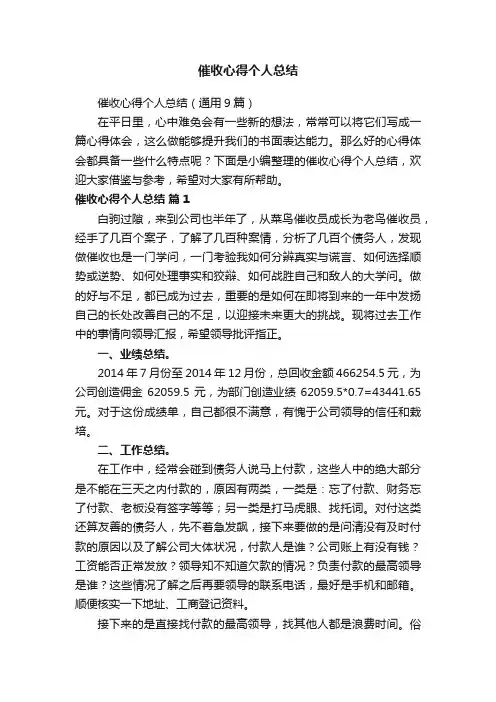 催收心得个人总结

催收心得个人总结（通用9篇）

在平日里，心中难免会有一些新的想法，常常可以将它们写成一篇心得体会，这么做能够提升我们的书面表达能力。那么好的心得体会都具备一些什么特点呢？下面是小编整理的催收心得个人总结，欢迎大家借鉴与参考，希望对大家有所帮助。

催收心得个人总结 篇1

白驹过隙，来到公司也半年了，从菜鸟催收员成长为老鸟催收员，经手了几百个案子，了解了几百种案情，分析了几百个债务人，发现做催收也是一门学问，一门考验我如何分辨真实与谎言、如何选择顺势或逆势、如何处理事实和狡辩、如何战胜自己和敌人的大学问。做的好与不足，都已成为过去，重要的是如何在即将到来的一年中发扬自己的长处改善自己的不足，以迎接未来更大的挑战。现将过去工作中的事情向领导汇报，希望领导批评指正。

一、业绩总结。

2014年7月份至2014年12月份，总回收金额466254.5元，为公司创造佣金 62059.5 元，为部门创造业绩 62059.5*0.7=43441.65元。对于这份成绩单，自己都很不满意，有愧于公司领导的信任和栽培。

二、工作总结。

在工作中，经常会碰到债务人说马上付款，这些人中的绝大部分是不能在三天之内付款的，原因有两类，一类是：忘了付款、财务忘了付款、老板没有签字等等；另一类是打马虎眼、找托词。对付这类还算友善的债务人，先不着急发飙，接下来要做的是问清没有及时付款的原因以及了解公司大体状况，付款人是谁？公司账上有没有钱？工资能否正常发放？领导知不知道欠款的情况？负责付款的最高领导是谁？这些情况了解之后再要领导的联系电话，最好是手机和邮箱。顺便核实一下地址、工商登记资料。

接下来的是直接找付款的最高领导，找其他人都是浪费时间。俗